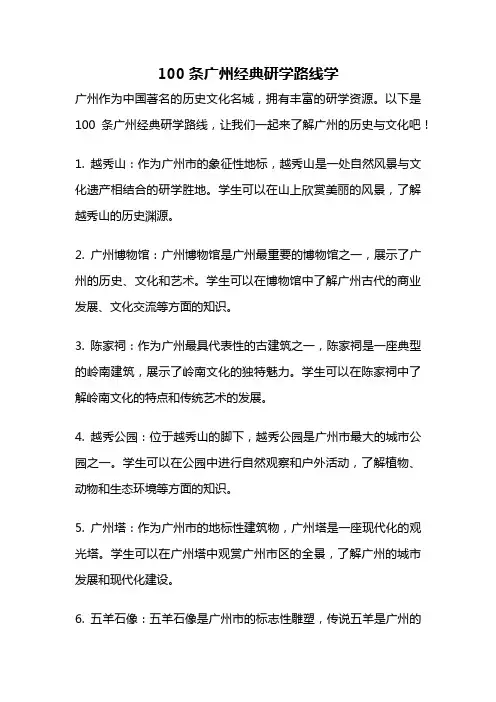 100 条广州经典研学路线学

广州作为中国著名的历史文化名城，拥有丰富的研学资源。以下是 100 条广州经典研学路线，让我们一起来了解广州的历史与文化吧！

1. 越秀山：作为广州市的象征性地标，越秀山是一处自然风景与文化遗产相结合的研学胜地。学生可以在山上欣赏美丽的风景，了解越秀山的历史渊源。

2. 广州博物馆：广州博物馆是广州最重要的博物馆之一，展示了广州的历史、文化和艺术。学生可以在博物馆中了解广州古代的商业发展、文化交流等方面的知识。

3. 陈家祠：作为广州最具代表性的古建筑之一，陈家祠是一座典型的岭南建筑，展示了岭南文化的独特魅力。学生可以在陈家祠中了解岭南文化的特点和传统艺术的发展。

4. 越秀公园：位于越秀山的脚下，越秀公园是广州市最大的城市公园之一。学生可以在公园中进行自然观察和户外活动，了解植物、动物和生态环境等方面的知识。

5. 广州塔：作为广州市的地标性建筑物，广州塔是一座现代化的观光塔。学生可以在广州塔中观赏广州市区的全景，了解广州的城市发展和现代化建设。

6. 五羊石像：五羊石像是广州市的标志性雕塑，传说五羊是广州的